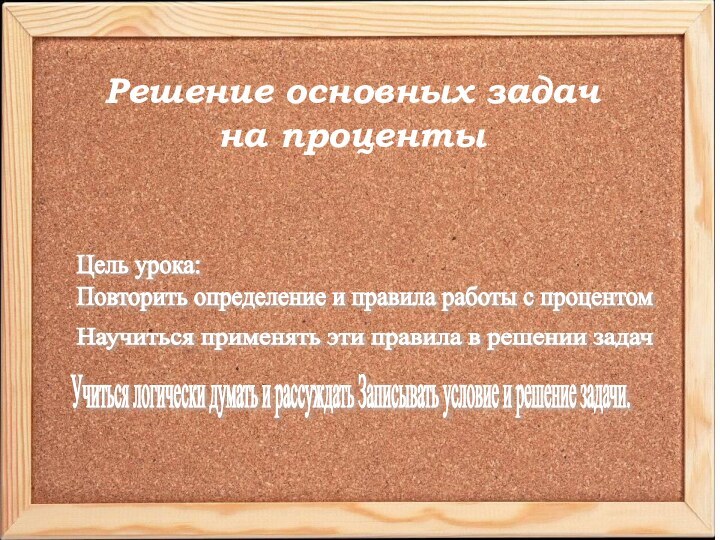 Решение основных задач на проценты

Цель урока:
Повторить определение и правила работы с процентом
Научиться применять эти правила в решении задач
Учиться логически думать и рассуждать Записывать условие и решение задачи.